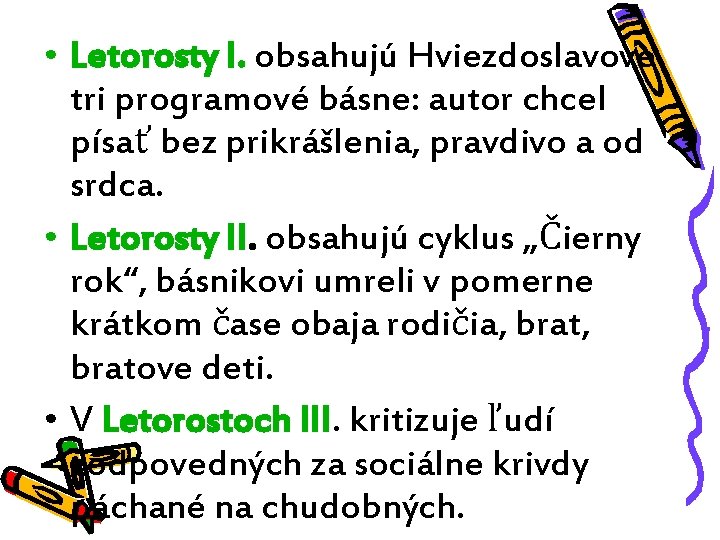 • Letorosty I. obsahujú Hviezdoslavove tri programové básne: autor chcel písať bez prikrášlenia, pravdivo a od srdca.

• Letorosty II. obsahujú cyklus „Čierny rok“, básnikovi umreli v pomerne krátkom čase obaja rodičia, brat, bratove deti.

• V Letorostoch III. kritizuje ľudí zodpovedných za sociálne krivdy páchané na chudobných.